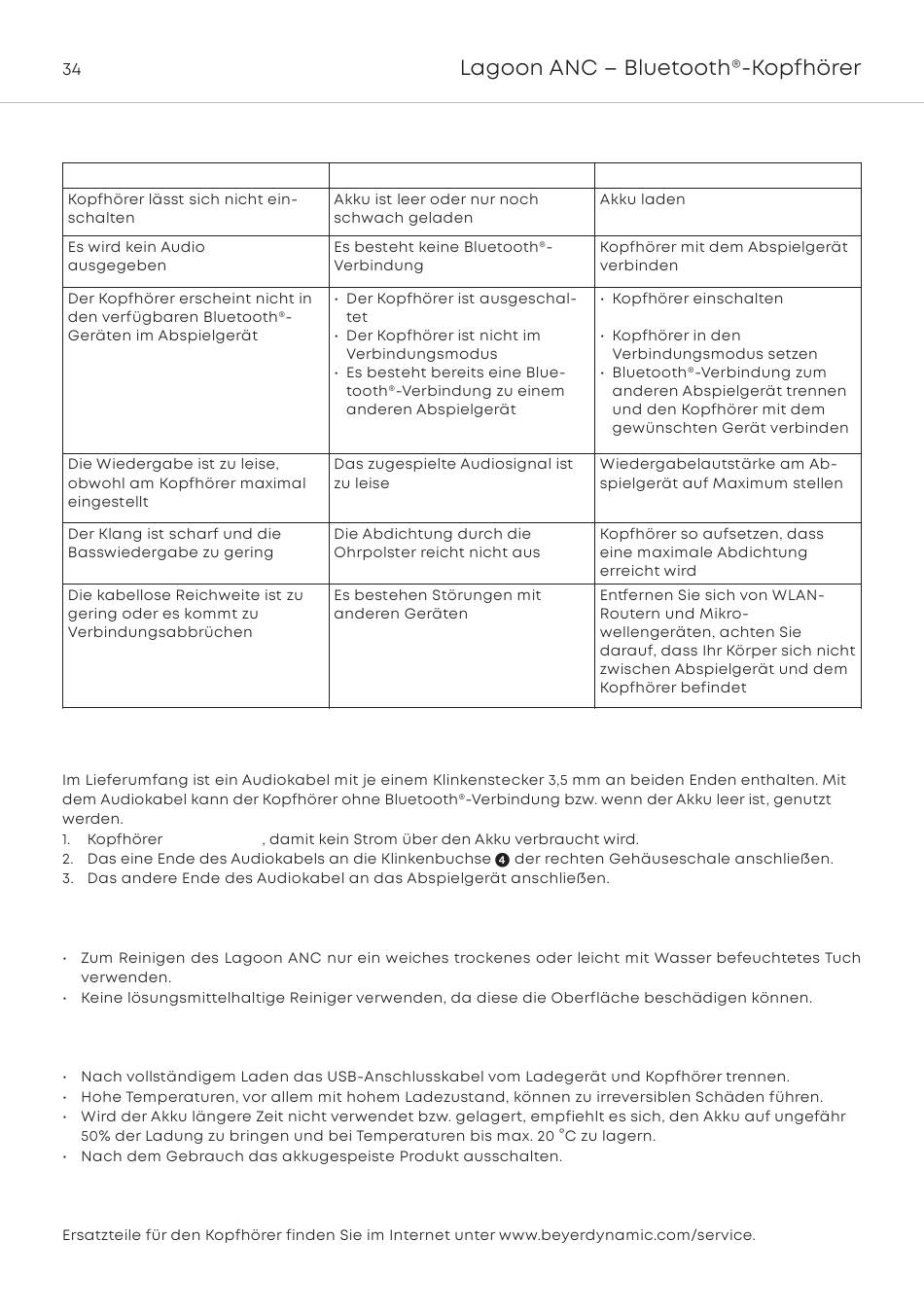 34

Lagoon ANC – Bluetooth®-Kopfhörer

| | | |
|---|---|---|
| Kopfhörer lässt sich nicht einschalten | Akku ist leer oder nur noch schwach geladen | Akku laden |
| Es wird kein Audio ausgegeben | Es besteht keine Bluetooth®-Verbindung | Kopfhörer mit dem Abspielgerät verbinden |
| Der Kopfhörer erscheint nicht in den verfügbaren Bluetooth®-Geräten im Abspielgerät | • Der Kopfhörer ist ausgeschaltet • Der Kopfhörer ist nicht im Verbindungsmodus • Es besteht bereits eine Bluetooth®-Verbindung zu einem anderen Abspielgerät | • Kopfhörer einschalten • Kopfhörer in den Verbindungsmodus setzen • Bluetooth®-Verbindung zum anderen Abspielgerät trennen und den Kopfhörer mit dem gewünschten Gerät verbinden |
| Die Wiedergabe ist zu leise, obwohl am Kopfhörer maximal eingestellt | Das zugespielte Audiosignal ist zu leise | Wiedergabelautstärke am Abspielgerät auf Maximum stellen |
| Der Klang ist scharf und die Basswiedergabe zu gering | Die Abdichtung durch die Ohrpolster reicht nicht aus | Kopfhörer so aufsetzen, dass eine maximale Abdichtung erreicht wird |
| Die kabellose Reichweite ist zu gering oder es kommt zu Verbindungsabbrüchen | Es bestehen Störungen mit anderen Geräten | Entfernen Sie sich von WLAN-Routern und Mikrowellengeräten, achten Sie darauf, dass Ihr Körper sich nicht zwischen Abspielgerät und dem Kopfhörer befindet |

Im Lieferumfang ist ein Audiokabel mit je einem Klinkenstecker 3,5 mm an beiden Enden enthalten. Mit dem Audiokabel kann der Kopfhörer ohne Bluetooth®-Verbindung bzw. wenn der Akku leer ist, genutzt werden.
1. Kopfhörer , damit kein Strom über den Akku verbraucht wird.
2. Das eine Ende des Audiokabels an die Klinkenbuchse 4 der rechten Gehäuseschale anschließen.
3. Das andere Ende des Audiokabel an das Abspielgerät anschließen.

• Zum Reinigen des Lagoon ANC nur ein weiches trockenes oder leicht mit Wasser befeuchtetes Tuch verwenden.
• Keine lösungsmittelhaltige Reiniger verwenden, da diese die Oberfläche beschädigen können.

• Nach vollständigem Laden das USB-Anschlusskabel vom Ladegerät und Kopfhörer trennen.
• Hohe Temperaturen, vor allem mit hohem Ladezustand, können zu irreversiblen Schäden führen.
• Wird der Akku längere Zeit nicht verwendet bzw. gelagert, empfiehlt es sich, den Akku auf ungefähr 50% der Ladung zu bringen und bei Temperaturen bis max. 20 °C zu lagern.
• Nach dem Gebrauch das akkugespeiste Produkt ausschalten.

Ersatzteile für den Kopfhörer finden Sie im Internet unter www.beyerdynamic.com/service.